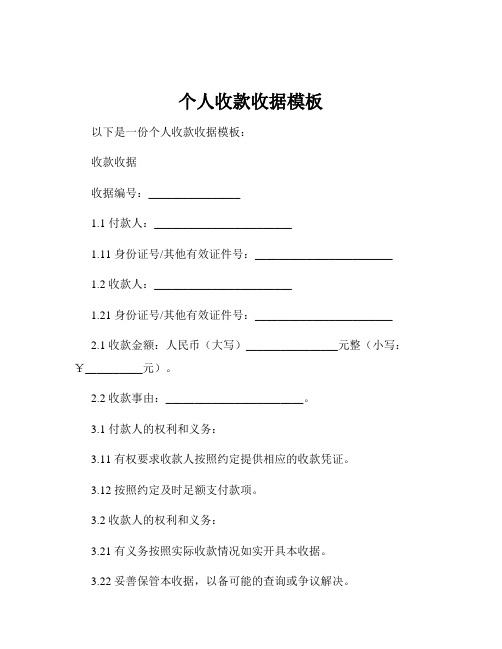 个人收款收据模板

以下是一份个人收款收据模板：

收款收据

收据编号：________________

1.1 付款人：________________________

1.11 身份证号/其他有效证件号：________________________

1.2 收款人：________________________

1.21 身份证号/其他有效证件号：________________________

2.1 收款金额：人民币（大写）________________元整（小写：￥__________元）。

2.2 收款事由：________________________。

3.1 付款人的权利和义务：

3.11 有权要求收款人按照约定提供相应的收款凭证。

3.12 按照约定及时足额支付款项。

3.2 收款人的权利和义务：

3.21 有义务按照实际收款情况如实开具本收据。

3.22 妥善保管本收据，以备可能的查询或争议解决。